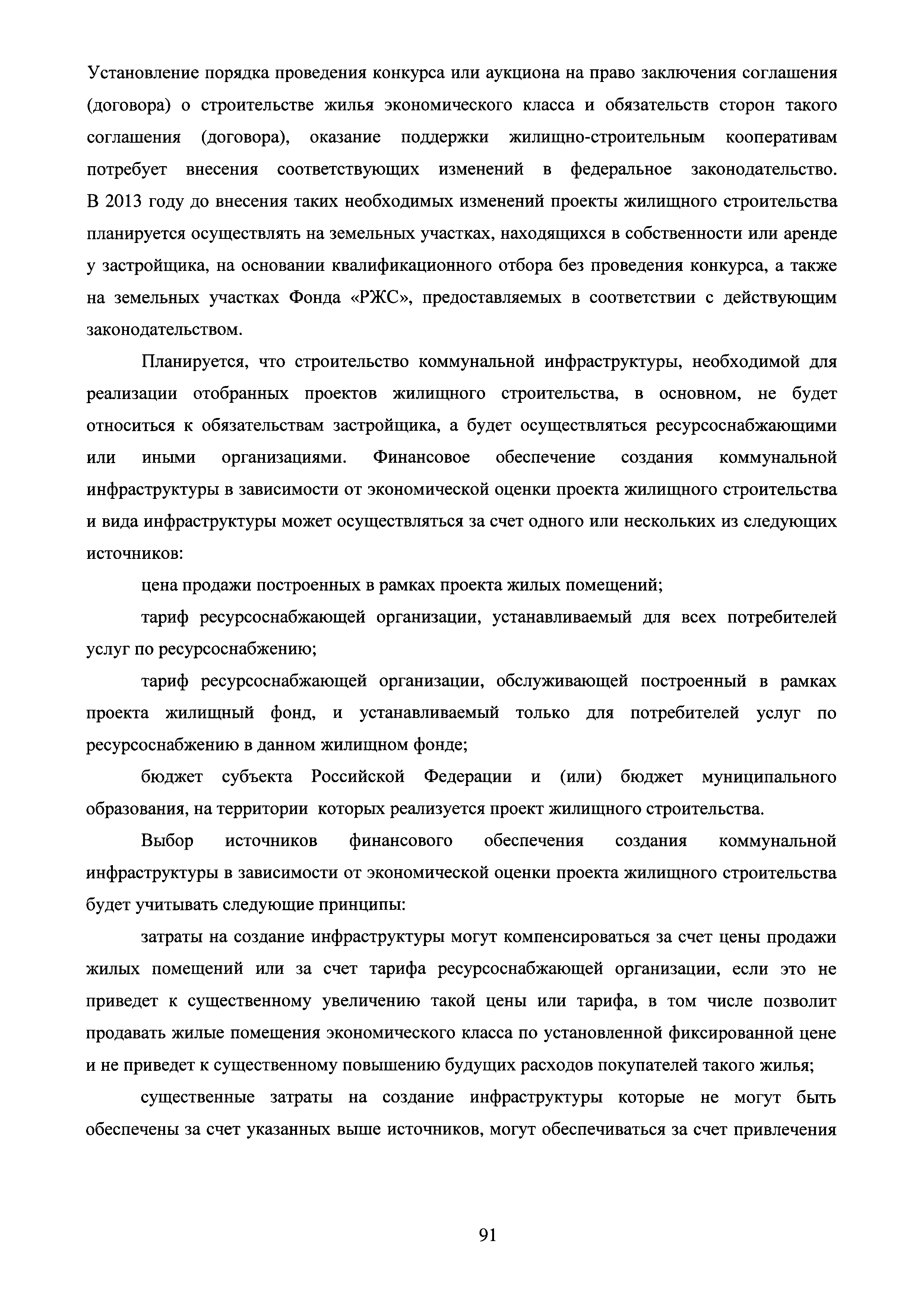 Установление порядка проведения конкурса или аукциона на право заключения соглашения (договора) о строительстве жилья экономического класса и обязательств сторон такого соглашения (договора), оказание поддержки жилищно-строительным кооперативам потребует внесения соответствующих изменений в федеральное законодательство. В 2013 году до внесения таких необходимых изменений проекты жилищного строительства планируется осуществлять на земельных участках, находящихся в собственности или аренде у застройщика, на основании квалификационного отбора без проведения конкурса, а также на земельных участках Фонда «РЖС», предоставляемых в соответствии с действующим законодательством.

Планируется, что строительство коммунальной инфраструктуры, необходимой для реализации отобранных проектов жилищного строительства, в основном, не будет относиться к обязательствам застройщика, а будет осуществляться ресурсоснабжающими или иными организациями. Финансовое обеспечение создания коммунальной инфраструктуры в зависимости от экономической оценки проекта жилищного строительства и вида инфраструктуры может осуществляться за счет одного или нескольких из следующих источников:

цена продажи построенных в рамках проекта жилых помещений;

тариф ресурсоснабжающей организации, устанавливаемый для всех потребителей услуг по ресурсоснабжению;

тариф ресурсоснабжающей организации, обслуживающей построенный в рамках проекта жилищный фонд, и устанавливаемый только для потребителей услуг по ресурсоснабжению в данном жилищном фонде;

бюджет субъекта Российской Федерации и (или) бюджет муниципального образования, на территории которых реализуется проект жилищного строительства.

Выбор источников финансового обеспечения создания коммунальной инфраструктуры в зависимости от экономической оценки проекта жилищного строительства будет учитывать следующие принципы:

затраты на создание инфраструктуры могут компенсироваться за счет цены продажи жилых помещений или за счет тарифа ресурсоснабжающей организации, если это не приведет к существенному увеличению такой цены или тарифа, в том числе позволит продавать жилые помещения экономического класса по установленной фиксированной цене и не приведет к существенному повышению будущих расходов покупателей такого жилья;

существенные затраты на создание инфраструктуры которые не могут быть обеспечены за счет указанных выше источников, могут обеспечиваться за счет привлечения

91